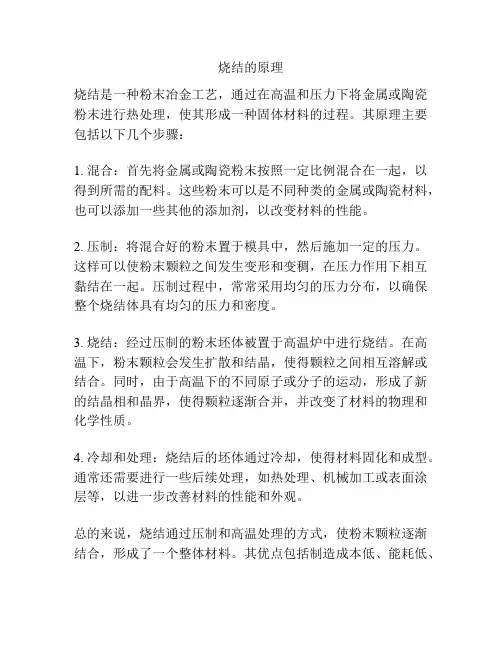 烧结的原理

烧结是一种粉末冶金工艺，通过在高温和压力下将金属或陶瓷粉末进行热处理，使其形成一种固体材料的过程。其原理主要包括以下几个步骤：

1. 混合：首先将金属或陶瓷粉末按照一定比例混合在一起，以得到所需的配料。这些粉末可以是不同种类的金属或陶瓷材料，也可以添加一些其他的添加剂，以改变材料的性能。

2. 压制：将混合好的粉末置于模具中，然后施加一定的压力。这样可以使粉末颗粒之间发生变形和变稠，在压力作用下相互黏结在一起。压制过程中，常常采用均匀的压力分布，以确保整个烧结体具有均匀的压力和密度。

3. 烧结：经过压制的粉末坯体被置于高温炉中进行烧结。在高温下，粉末颗粒会发生扩散和结晶，使得颗粒之间相互溶解或结合。同时，由于高温下的不同原子或分子的运动，形成了新的结晶相和晶界，使得颗粒逐渐合并，并改变了材料的物理和化学性质。

4. 冷却和处理：烧结后的坯体通过冷却，使得材料固化和成型。通常还需要进行一些后续处理，如热处理、机械加工或表面涂层等，以进一步改善材料的性能和外观。

总的来说，烧结通过压制和高温处理的方式，使粉末颗粒逐渐结合，形成了一个整体材料。其优点包括制造成本低、能耗低、